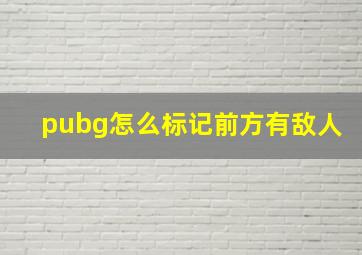 pubg怎么标记前方有敌人